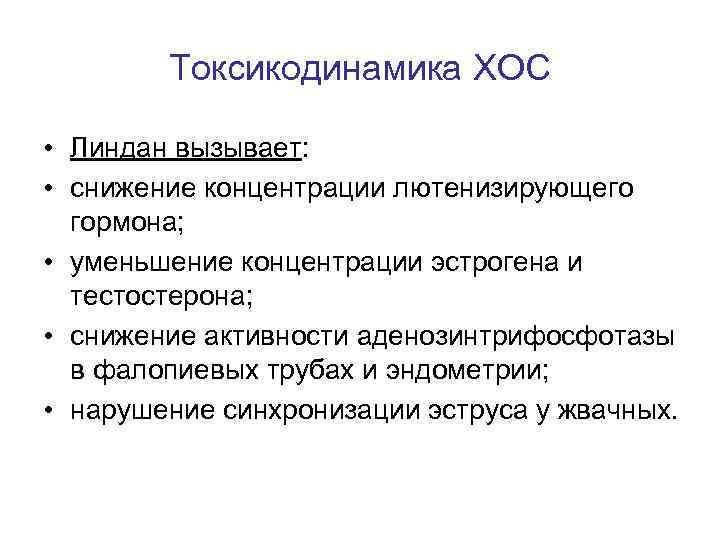 Токсикодинамика ХОС

• Линдан вызывает:
• снижение концентрации лютенизирующего гормона;
• уменьшение концентрации эстрогена и тестостерона;
• снижение активности аденозинтрифосфотазы в фалопиевых трубах и эндометрии;
• нарушение синхронизации эструса у жвачных.